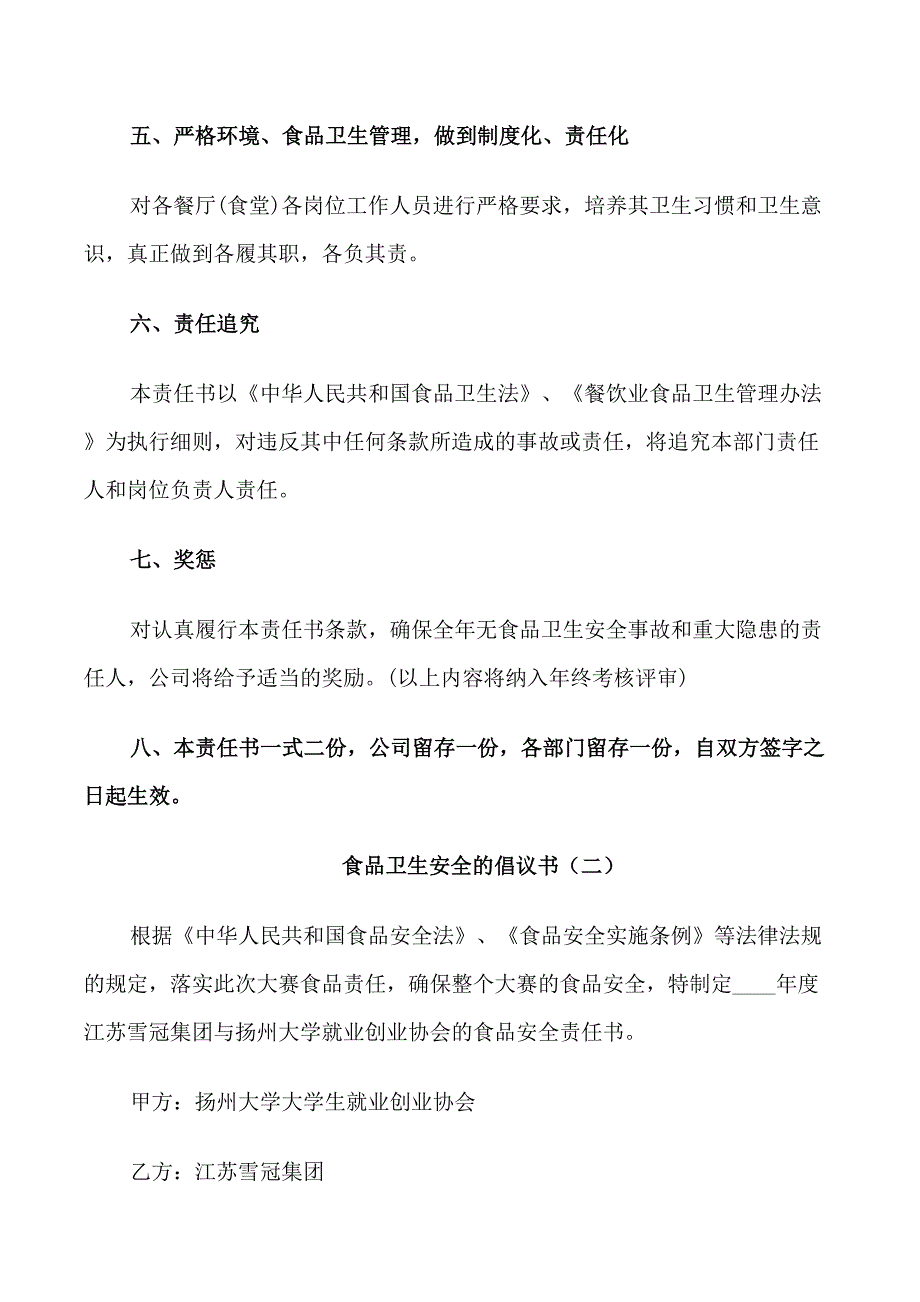 五、严格环境、食品卫生管理，做到制度化、责任化

对各餐厅(食堂)各岗位工作人员进行严格要求，培养其卫生习惯和卫生意识，真正做到各履其职，各负其责。

六、责任追究

本责任书以《中华人民共和国食品卫生法》、《餐饮业食品卫生管理办法》为执行细则，对违反其中任何条款所造成的事故或责任，将追究本部门责任人和岗位负责人责任。

七、奖惩

对认真履行本责任书条款，确保全年无食品卫生安全事故和重大隐患的责任人，公司将给予适当的奖励。(以上内容将纳入年终考核评审)

八、本责任书一式二份，公司留存一份，各部门留存一份，自双方签字之日起生效。

食品卫生安全的倡议书（二）

根据《中华人民共和国食品安全法》、《食品安全实施条例》等法律法规的规定，落实此次大赛食品责任，确保整个大赛的食品安全，特制定____年度江苏雪冠集团与扬州大学就业创业协会的食品安全责任书。

甲方：扬州大学大学生就业创业协会

乙方：江苏雪冠集团